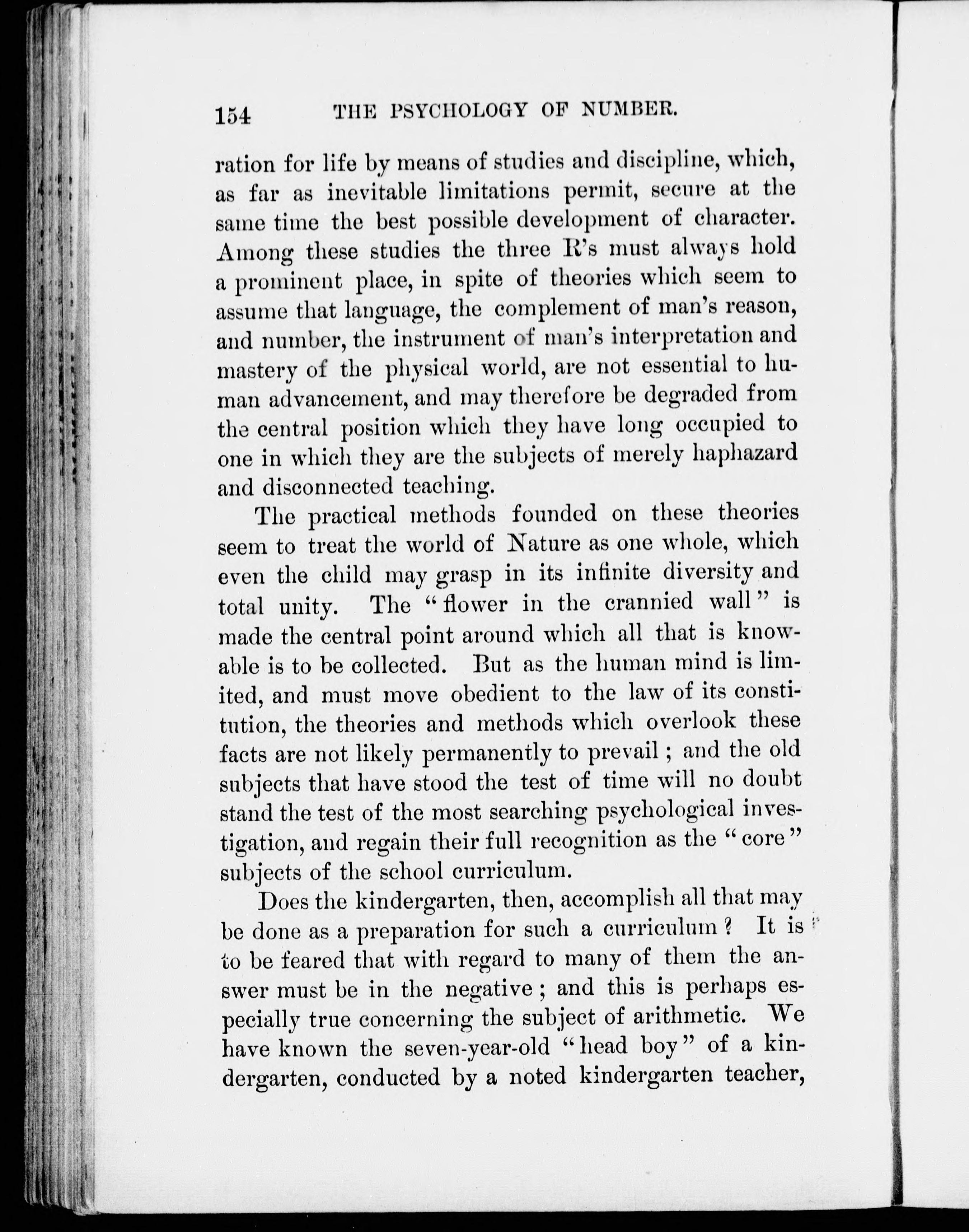 154 THE PSYCHOLOGY OF NUMBER.

ration for life by means of studies and discipline, which, as far as inevitable limitations permit, secure at the same time the best possible development of character. Among these studies the three R's must always hold a prominent place, in spite of theories which seem to assume that language, the complement of man's reason, and number, the instrument of man's interpretation and mastery of the physical world, are not essential to human advancement, and may therefore be degraded from the central position which they have long occupied to one in which they are the subjects of merely haphazard and disconnected teaching.

The practical methods founded on these theories seem to treat the world of Nature as one whole, which even the child may grasp in its infinite diversity and total unity. The "flower in the crannied wall" is made the central point around which all that is knowable is to be collected. But as the human mind is limited, and must move obedient to the law of its constitution, the theories and methods which overlook these facts are not likely permanently to prevail; and the old subjects that have stood the test of time will no doubt stand the test of the most searching psychological investigation, and regain their full recognition as the "core" subjects of the school curriculum.

Does the kindergarten, then, accomplish all that may be done as a preparation for such a curriculum? It is to be feared that with regard to many of them the answer must be in the negative; and this is perhaps especially true concerning the subject of arithmetic. We have known the seven-year-old "head boy" of a kindergarten, conducted by a noted kindergarten teacher,